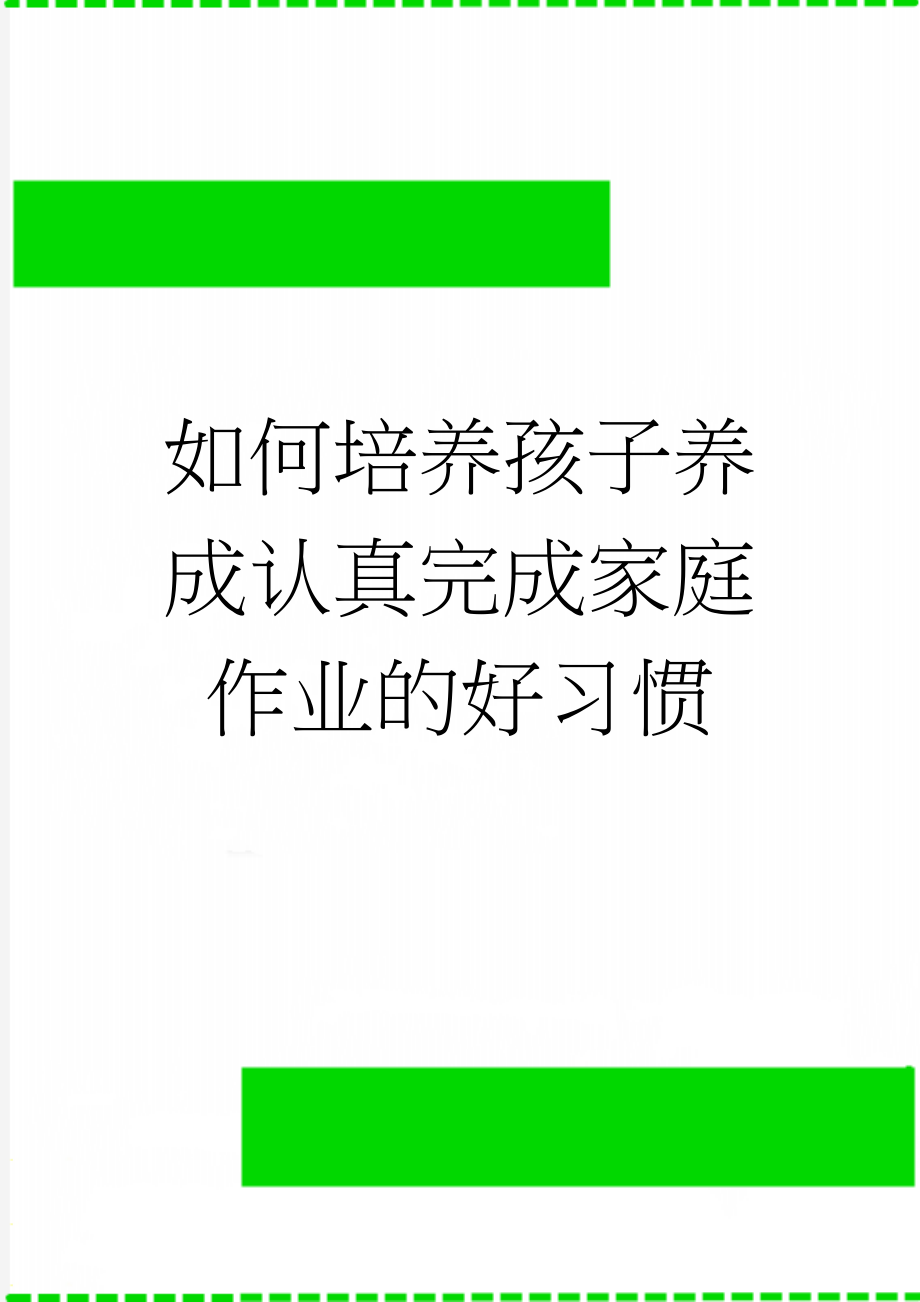 如何培养孩子养成认真完成家庭作业的好习惯